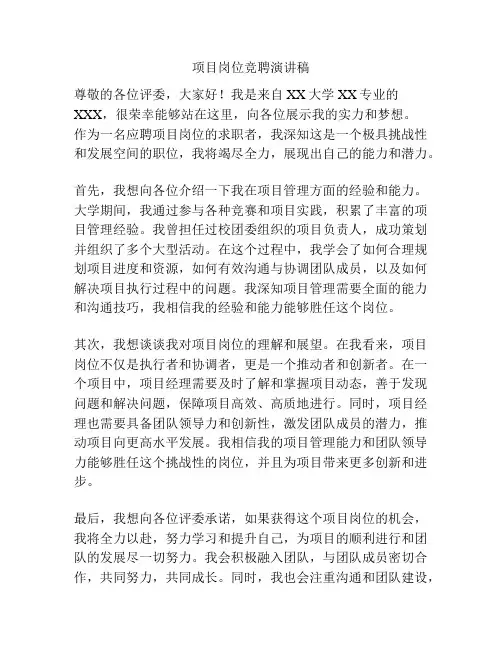 项目岗位竞聘演讲稿

尊敬的各位评委，大家好！我是来自XX大学XX专业的XXX，很荣幸能够站在这里，向各位展示我的实力和梦想。作为一名应聘项目岗位的求职者，我深知这是一个极具挑战性和发展空间的职位，我将竭尽全力，展现出自己的能力和潜力。

首先，我想向各位介绍一下我在项目管理方面的经验和能力。大学期间，我通过参与各种竞赛和项目实践，积累了丰富的项目管理经验。我曾担任过校团委组织的项目负责人，成功策划并组织了多个大型活动。在这个过程中，我学会了如何合理规划项目进度和资源，如何有效沟通与协调团队成员，以及如何解决项目执行过程中的问题。我深知项目管理需要全面的能力和沟通技巧，我相信我的经验和能力能够胜任这个岗位。

其次，我想谈谈我对项目岗位的理解和展望。在我看来，项目岗位不仅是执行者和协调者，更是一个推动者和创新者。在一个项目中，项目经理需要及时了解和掌握项目动态，善于发现问题和解决问题，保障项目高效、高质地进行。同时，项目经理也需要具备团队领导力和创新性，激发团队成员的潜力，推动项目向更高水平发展。我相信我的项目管理能力和团队领导力能够胜任这个挑战性的岗位，并且为项目带来更多创新和进步。

最后，我想向各位评委承诺，如果获得这个项目岗位的机会，我将全力以赴，努力学习和提升自己，为项目的顺利进行和团队的发展尽一切努力。我会积极融入团队，与团队成员密切合作，共同努力，共同成长。同时，我也会注重沟通和团队建设，